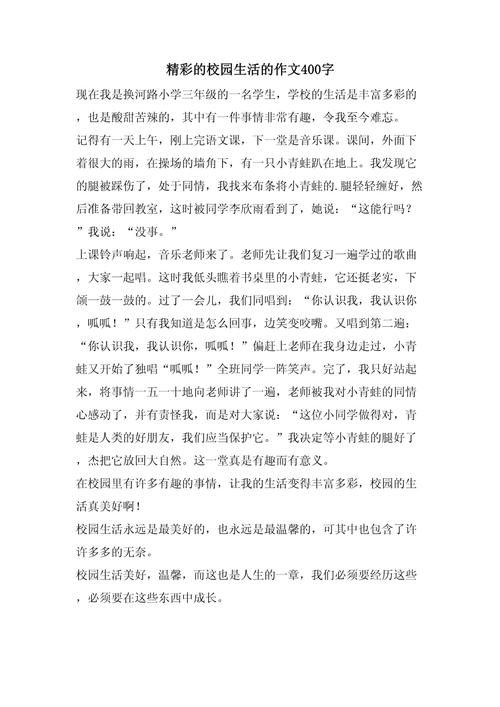 精彩的校园生活的作文400字

现在我是换河路小学三年级的一名学生，学校的生活是丰富多彩的，也是酸甜苦辣的，其中有一件事情非常有趣，令我至今难忘。

记得有一天上午，刚上完语文课，下一堂是音乐课。课间，外面下着很大的雨，在操场的墙角下，有一只小青蛙趴在地上。我发现它的腿被踩伤了，处于同情，我找来布条将小青蛙的.腿轻轻缠好，然后准备带回教室，这时被同学李欣雨看到了，她说：“这能行吗？”我说：“没事。”

上课铃声响起，音乐老师来了。老师先让我们复习一遍学过的歌曲，大家一起唱。这时我低头瞧着书桌里的小青蛙，它还挺老实，下颌一鼓一鼓的。过了一会儿，我们同唱到：“你认识我，我认识你，呱呱！”只有我知道是怎么回事，边笑变咬嘴。又唱到第二遍：“你认识我，我认识你，呱呱！”偏赶上老师在我身边走过，小青蛙又开始了独唱“呱呱！”全班同学一阵笑声。完了，我只好站起来，将事情一五一十地向老师讲了一遍，老师被我对小青蛙的同情心感动了，并有责怪我，而是对大家说：“这位小同学做得对，青蛙是人类的好朋友，我们应当保护它。”我决定等小青蛙的腿好了，杰把它放回大自然。这一堂真是有趣而有意义。

在校园里有许多有趣的事情，让我的生活变得丰富多彩，校园的生活真美好啊！

校园生活永远是最美好的，也永远是最温馨的，可其中也包含了许许多多的无奈。

校园生活美好，温馨，而这也是人生的一章，我们必须要经历这些，必须要在这些东西中成长。